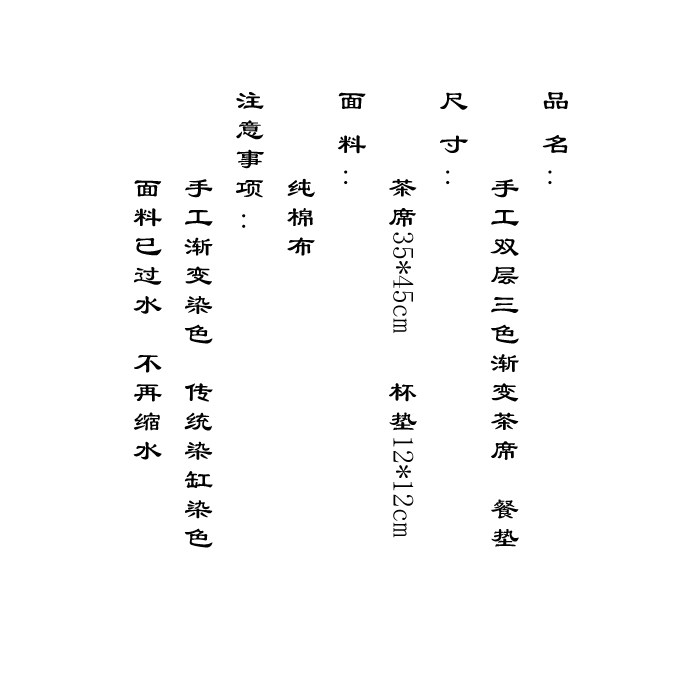 品名：
手工双层三色渐变茶席　餐垫

尺寸：
茶席35*45cm　杯垫12*12cm

面料：
纯棉布

注意事项：
手工渐变染色　传统染缸染色
面料已过水　不再缩水